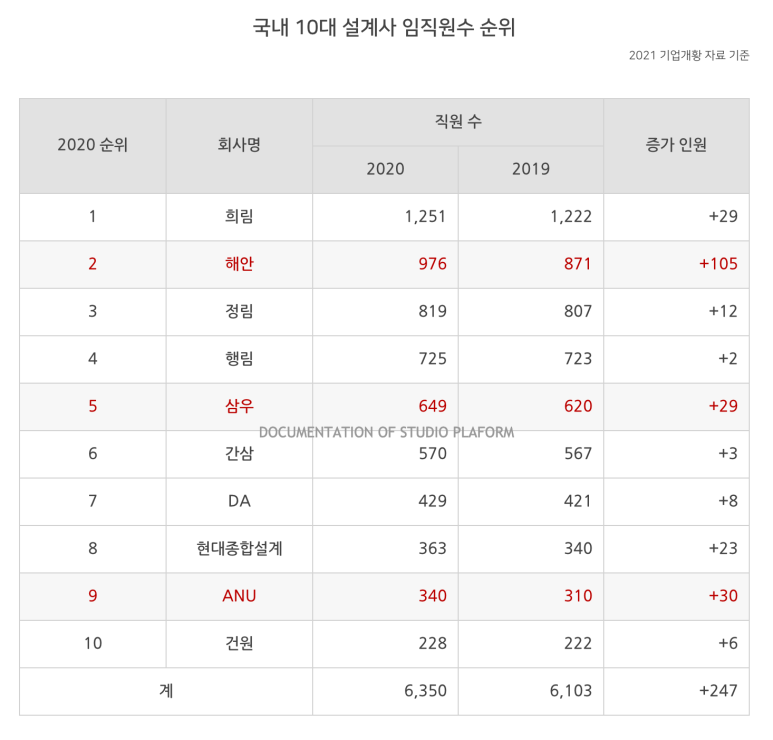 국내 10대 설계사 임직원수 순위

2021 기업개황 자료 기준

| 2020 순위 | 회사명 | 직원 수 2020 | 직원 수 2019 | 증가 인원 |
|---|---|---|---|---|
| 1 | 희림 | 1,251 | 1,222 | +29 |
| 2 | 해안 | 976 | 871 | +105 |
| 3 | 정림 | 819 | 807 | +12 |
| 4 | 행림 | 725 | 723 | +2 |
| 5 | 삼우 | 649 | 620 | +29 |
| 6 | 간삼 | 570 | 567 | +3 |
| 7 | DA | 429 | 421 | +8 |
| 8 | 현대종합설계 | 363 | 340 | +23 |
| 9 | ANU | 340 | 310 | +30 |
| 10 | 건원 | 228 | 222 | +6 |
| 계 | | 6,350 | 6,103 | +247 |

DOCUMENTATION OF STUDIO PLAFORM